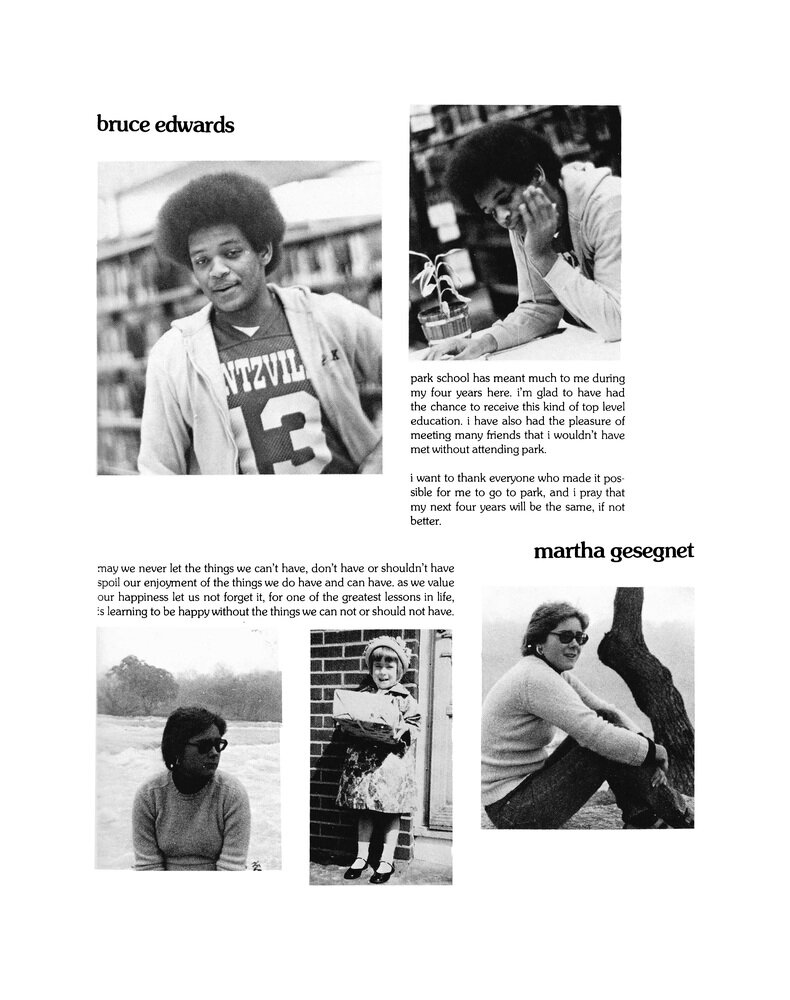 bruce edwards

NTZVIL
13

park school has meant much to me during my four years here. i'm glad to have had the chance to receive this kind of top level education. i have also had the pleasure of meeting many friends that i wouldn't have met without attending park.

i want to thank everyone who made it possible for me to go to park, and i pray that my next four years will be the same, if not better.

martha gesegnet

may we never let the things we can't have, don't have or shouldn't have spoil our enjoyment of the things we do have and can have. as we value our happiness let us not forget it, for one of the greatest lessons in life, is learning to be happy without the things we can not or should not have.